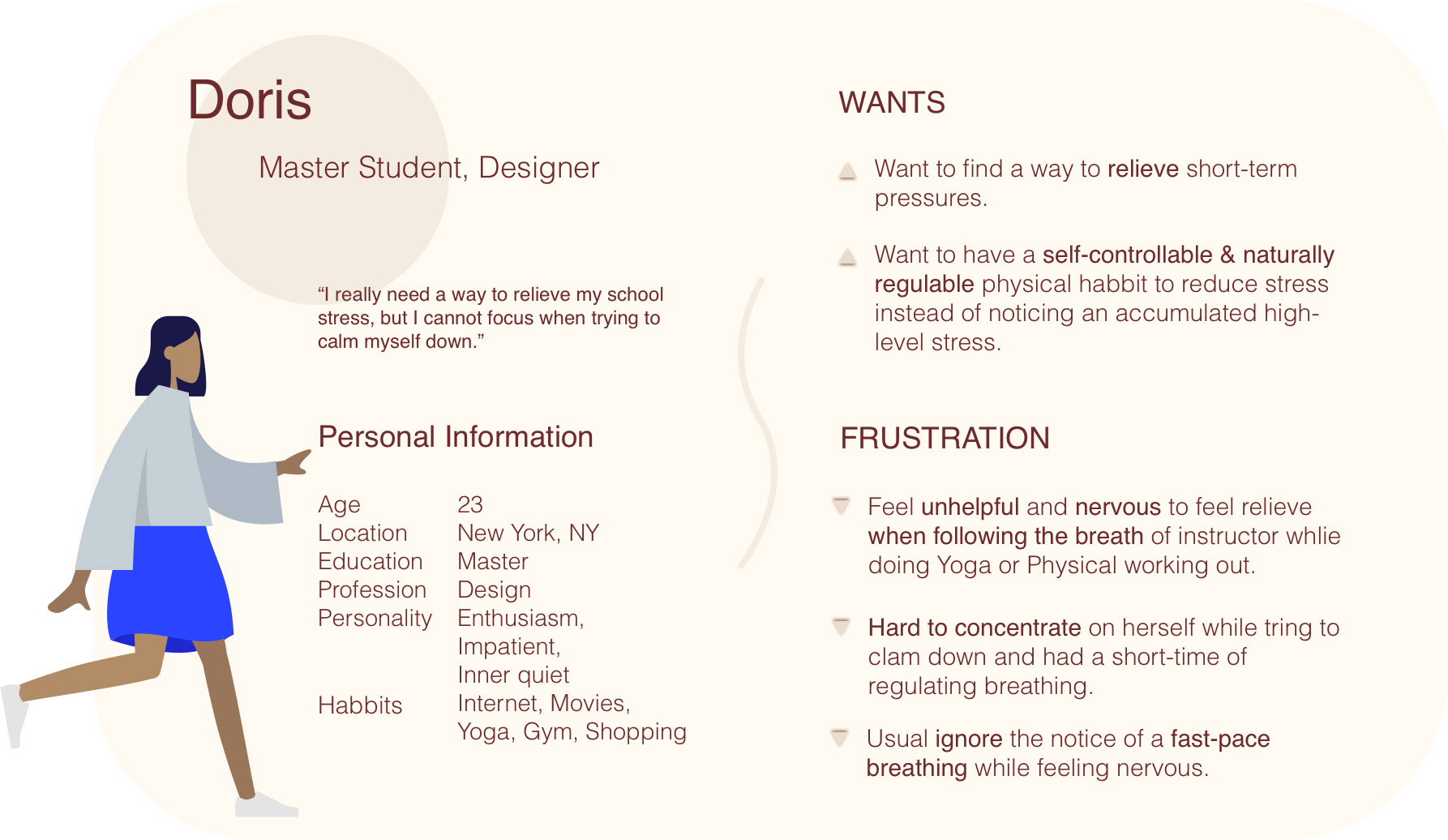 Doris

Master Student, Designer

"I really need a way to relieve my school stress, but I cannot focus when trying to calm myself down."

Personal Information

Age 23
Location New York, NY
Education Master
Profession Design
Personality Enthusiasm, Impatient, Inner quiet
Habbits Internet, Movies, Yoga, Gym, Shopping

WANTS

Want to find a way to relieve short-term pressures.

Want to have a self-controllable & naturally regulable physical habbit to reduce stress instead of noticing an accumulated high-level stress.

FRUSTRATION

Feel unhelpful and nervous to feel relieve when following the breath of instructor whlie doing Yoga or Physical working out.

Hard to concentrate on herself while tring to clam down and had a short-time of regulating breathing.

Usual ignore the notice of a fast-pace breathing while feeling nervous.